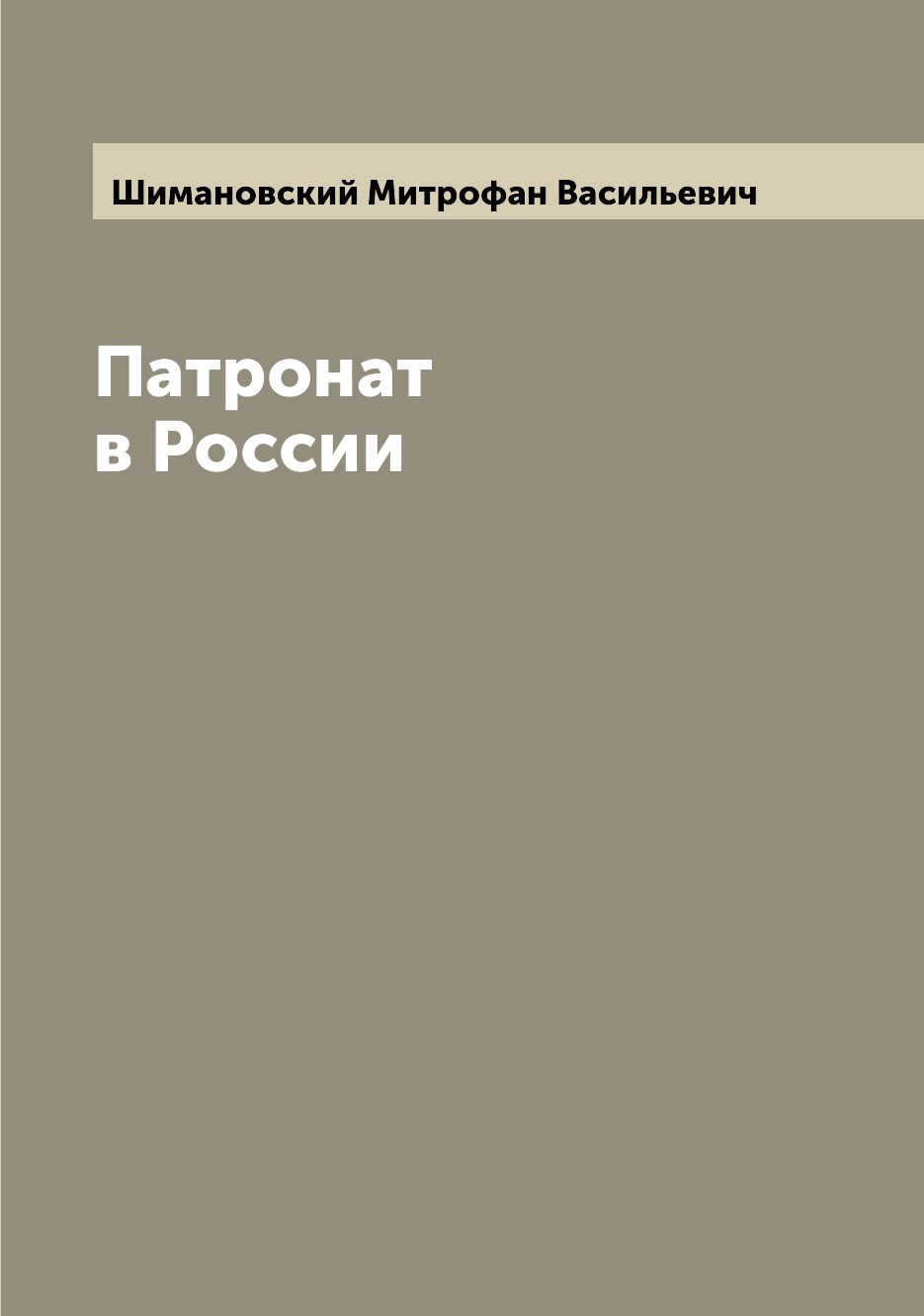 Шимановский Митрофан Васильевич

Патронат
в России